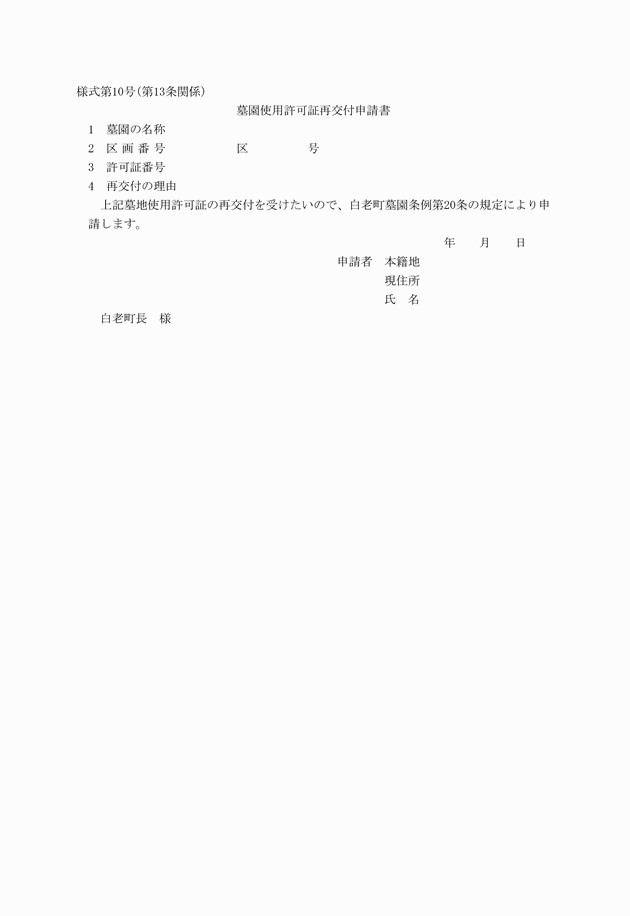 様式第10号(第13条関係)

墓園使用許可証再交付申請書

1　墓園の名称

2　区 画 番 号　　　　区　　　　号

3　許可証番号

4　再交付の理由

上記墓地使用許可証の再交付を受けたいので、白老町墓園条例第20条の規定により申請します。

年　　月　　日

申請者　本籍地

現住所

氏　名

白老町長　様